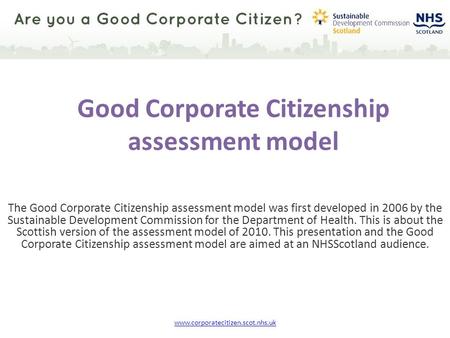 Are you a Good Corporate Citizen?

Sustainable Development Commission Scotland

NHS SCOTLAND

Good Corporate Citizenship assessment model

The Good Corporate Citizenship assessment model was first developed in 2006 by the Sustainable Development Commission for the Department of Health. This is about the Scottish version of the assessment model of 2010. This presentation and the Good Corporate Citizenship assessment model are aimed at an NHSScotland audience.

www.corporatecitizen.scot.nhs.uk